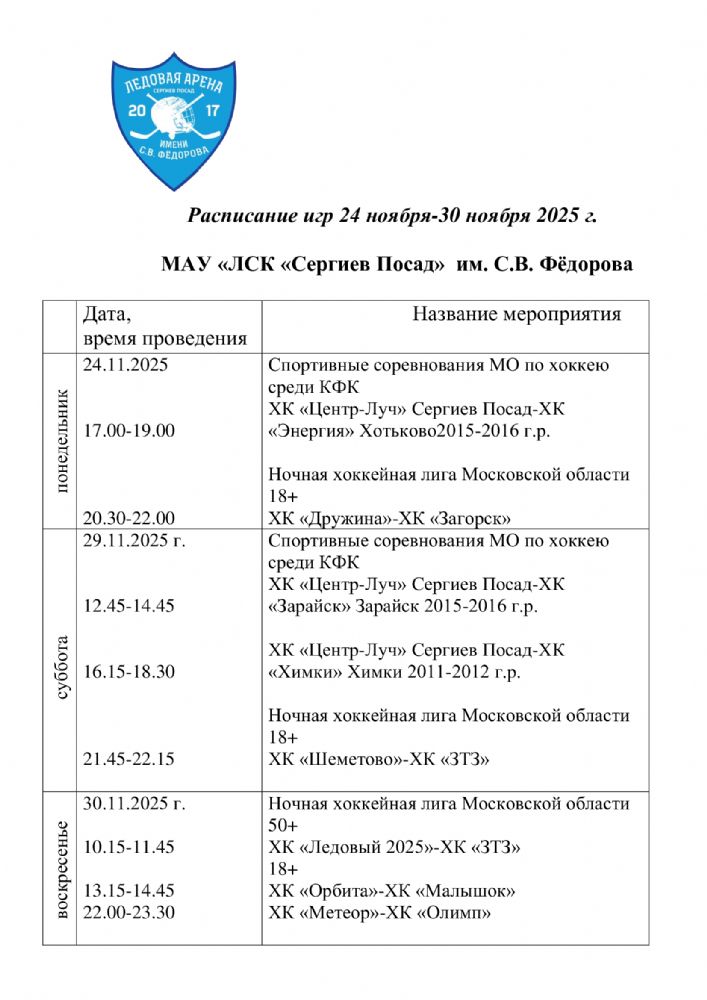 ЛЕДОВАЯ АРЕНА
СЕРГИЕВ ПОСАД
20 17
ИМЕНИ
С.В. ФЁДОРОВА

Расписание игр 24 ноября-30 ноября 2025 г.

МАУ «ЛСК «Сергиев Посад» им. С.В. Фёдорова

| | Дата, время проведения | Название мероприятия |
|---|---|---|
| понедельник | 24.11.2025<br><br>17.00-19.00<br><br>20.30-22.00 | Спортивные соревнования МО по хоккею среди КФК<br>ХК «Центр-Луч» Сергиев Посад-ХК «Энергия» Хотьково2015-2016 г.р.<br><br>Ночная хоккейная лига Московской области 18+<br>ХК «Дружина»-ХК «Загорск» |
| суббота | 29.11.2025 г.<br><br>12.45-14.45<br><br>16.15-18.30<br><br>21.45-22.15 | Спортивные соревнования МО по хоккею среди КФК<br>ХК «Центр-Луч» Сергиев Посад-ХК «Зарайск» Зарайск 2015-2016 г.р.<br><br>ХК «Центр-Луч» Сергиев Посад-ХК «Химки» Химки 2011-2012 г.р.<br><br>Ночная хоккейная лига Московской области 18+<br>ХК «Шеметово»-ХК «ЗТЗ» |
| воскресенье | 30.11.2025 г.<br><br>10.15-11.45<br><br>13.15-14.45<br>22.00-23.30 | Ночная хоккейная лига Московской области 50+<br>ХК «Ледовый 2025»-ХК «ЗТЗ»<br>18+<br>ХК «Орбита»-ХК «Малышок»<br>ХК «Метеор»-ХК «Олимп» |